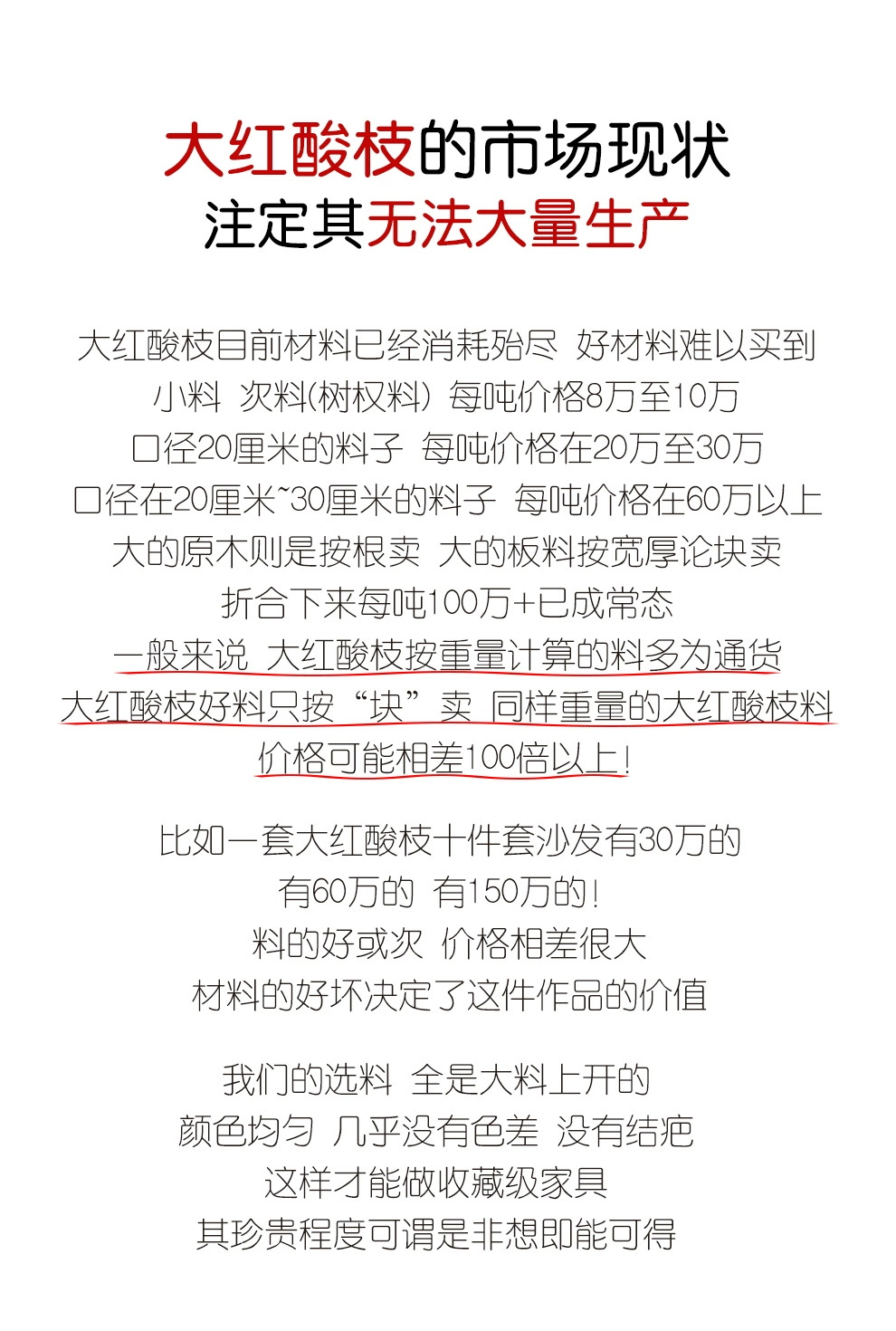 大红酸枝的市场现状
注定其无法大量生产

大红酸枝目前材料已经消耗殆尽 好材料难以买到
小料 次料(树杈料) 每吨价格8万至10万
口径20厘米的料子 每吨价格在20万至30万
口径在20厘米~30厘米的料子 每吨价格在60万以上
大的原木则是按根卖 大的板料按宽厚论块卖
折合下来每吨100万+已成常态
一般来说 大红酸枝按重量计算的料多为通货
大红酸枝好料只按“块”卖 同样重量的大红酸枝料
价格可能相差100倍以上!

比如一套大红酸枝十件套沙发有30万的
有60万的 有150万的!
料的好或次 价格相差很大
材料的好坏决定了这件作品的价值

我们的选料 全是大料上开的
颜色均匀 几乎没有色差 没有结疤
这样才能做收藏级家具
其珍贵程度可谓是非想即能可得